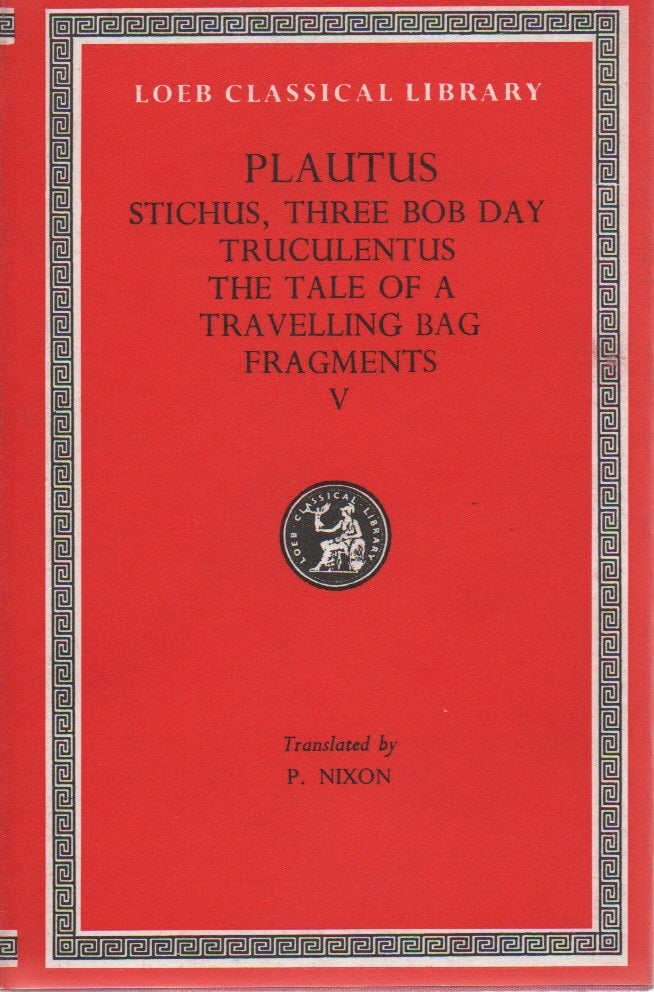 LOEB CLASSICAL LIBRARY

PLAUTUS
STICHUS, THREE BOB DAY
TRUCULENTUS
THE TALE OF A
TRAVELLING BAG
FRAGMENTS
V

LOEB CLASSICAL LIBRARY

Translated by
P. NIXON